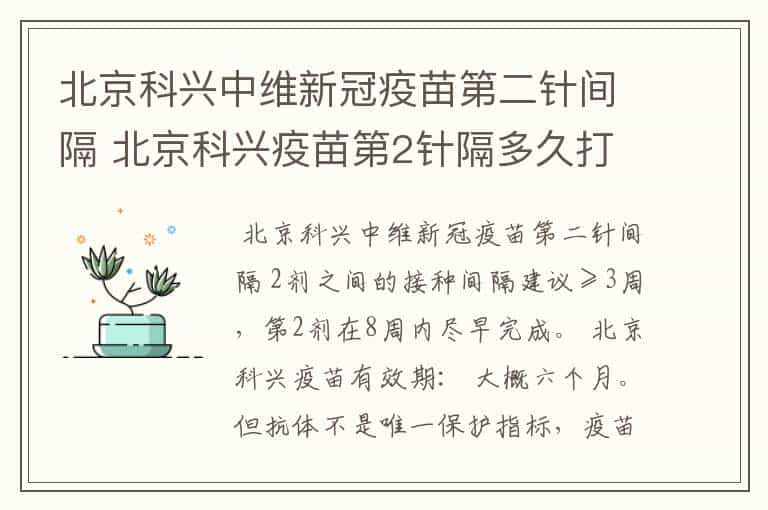 北京科兴中维新冠疫苗第二针间隔 北京科兴疫苗第2针隔多久打

北京科兴中维新冠疫苗第二针间隔2剂之间的接种间隔建议≥3周，第2剂在8周内尽早完成。 北京科兴疫苗有效期： 大概六个月。但抗体不是唯一保护指标，疫苗